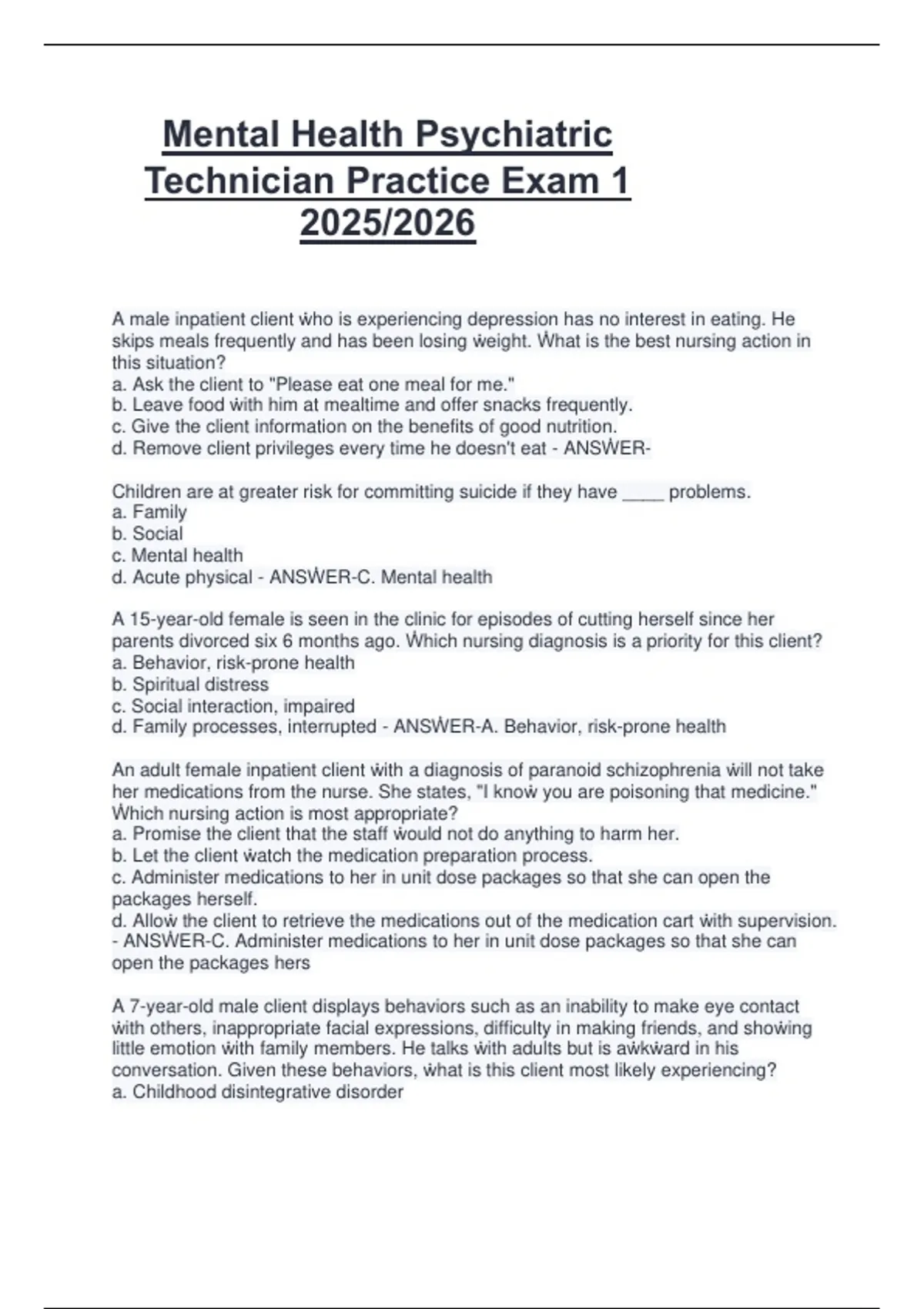 Mental Health Psychiatric Technician Practice Exam 1 2025/2026

A male inpatient client who is experiencing depression has no interest in eating. He skips meals frequently and has been losing weight. What is the best nursing action in this situation?
a. Ask the client to "Please eat one meal for me."
b. Leave food with him at mealtime and offer snacks frequently.
c. Give the client information on the benefits of good nutrition.
d. Remove client privileges every time he doesn't eat - ANSWER-

Children are at greater risk for committing suicide if they have _____ problems.
a. Family
b. Social
c. Mental health
d. Acute physical - ANSWER-C. Mental health

A 15-year-old female is seen in the clinic for episodes of cutting herself since her parents divorced six 6 months ago. Which nursing diagnosis is a priority for this client?
a. Behavior, risk-prone health
b. Spiritual distress
c. Social interaction, impaired
d. Family processes, interrupted - ANSWER-A. Behavior, risk-prone health

An adult female inpatient client with a diagnosis of paranoid schizophrenia will not take her medications from the nurse. She states, "I know you are poisoning that medicine." Which nursing action is most appropriate?
a. Promise the client that the staff would not do anything to harm her.
b. Let the client watch the medication preparation process.
c. Administer medications to her in unit dose packages so that she can open the packages herself.
d. Allow the client to retrieve the medications out of the medication cart with supervision. - ANSWER-C. Administer medications to her in unit dose packages so that she can open the packages hers

A 7-year-old male client displays behaviors such as an inability to make eye contact with others, inappropriate facial expressions, difficulty in making friends, and showing little emotion with family members. He talks with adults but is awkward in his conversation. Given these behaviors, what is this client most likely experiencing?
a. Childhood disintegrative disorder